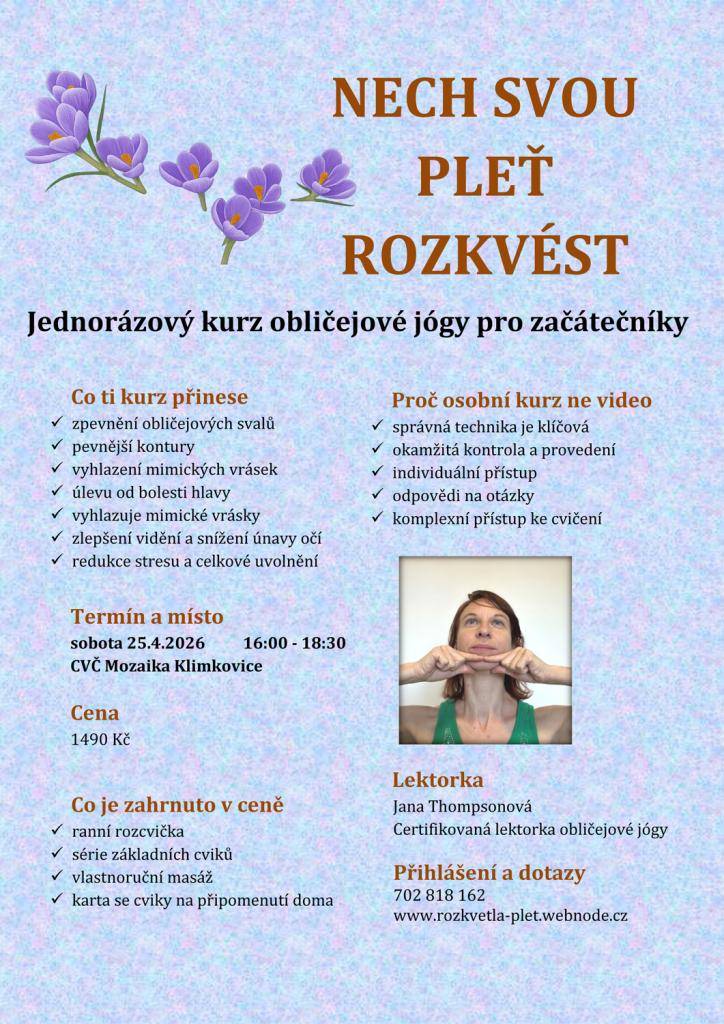 NECH SVOU PLEŤ ROZKVÉST

Jednorázový kurz obličejové jógy pro začátečníky

Co ti kurz přinese
✓ zpevnění obličejových svalů
✓ pevnější kontury
✓ vyhlazení mimických vrásek
✓ úlevu od bolesti hlavy
✓ vyhlazuje mimické vrásky
✓ zlepšení vidění a snížení únavy očí
✓ redukce stresu a celkové uvolnění

Termín a místo
sobota 25.4.2026 16:00 - 18:30
CVČ Mozaika Klimkovice

Cena
1490 Kč

Co je zahrnuto v ceně
✓ ranní rozcvička
✓ série základních cviků
✓ vlastnoruční masáž
✓ karta se cviky na připomenutí doma

Proč osobní kurz ne video
✓ správná technika je klíčová
✓ okamžitá kontrola a provedení
✓ individuální přístup
✓ odpovědi na otázky
✓ komplexní přístup ke cvičení

Lektorka
Jana Thompsonová
Certifikovaná lektorka obličejové jógy

Přihlášení a dotazy
702 818 162
www.rozkvetla-plet.webnode.cz